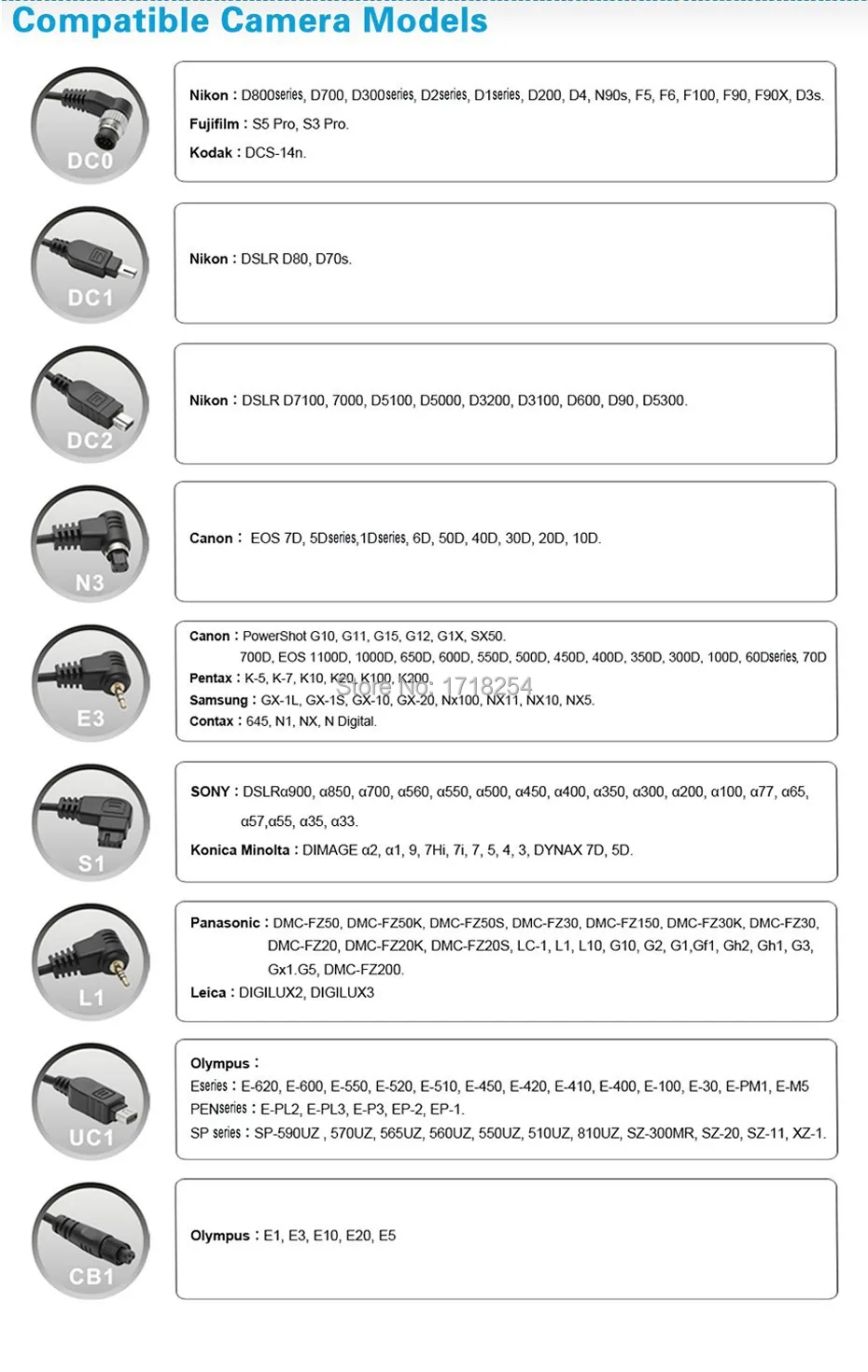 Compatible Camera Models

DC0

Nikon : D800series, D700, D300series, D2series, D1series, D200, D4, N90s, F5, F6, F100, F90, F90X, D3s.
Fujifilm : S5 Pro, S3 Pro.
Kodak : DCS-14n.

DC1

Nikon : DSLR D80, D70s.

DC2

Nikon : DSLR D7100, 7000, D5100, D5000, D3200, D3100, D600, D90, D5300.

N3

Canon : EOS 7D, 5Dseries,1Dseries, 6D, 50D, 40D, 30D, 20D, 10D.

E3

Canon : PowerShot G10, G11, G15, G12, G1X, SX50. 700D, EOS 1100D, 1000D, 650D, 600D, 550D, 500D, 450D, 400D, 350D, 300D, 100D, 60Dseries, 70D
Pentax : K-5, K-7, K10, K20, K100, K200.
Store No: 1718254
Samsung : GX-1L, GX-1S, GX-10, GX-20, Nx100, NX11, NX10, NX5.
Contax : 645, N1, NX, N Digital.

S1

SONY : DSLRα900, α850, α700, α560, α550, α500, α450, α400, α350, α300, α200, α100, α77, α65, α57,α55, α35, α33.
Konica Minolta : DIMAGE α2, α1, 9, 7Hi, 7i, 7, 5, 4, 3, DYNAX 7D, 5D.

L1

Panasonic : DMC-FZ50, DMC-FZ50K, DMC-FZ50S, DMC-FZ30, DMC-FZ150, DMC-FZ30K, DMC-FZ30, DMC-FZ20, DMC-FZ20K, DMC-FZ20S, LC-1, L1, L10, G10, G2, G1,Gf1, Gh2, Gh1, G3, Gx1.G5, DMC-FZ200.
Leica : DIGILUX2, DIGILUX3

UC1

Olympus :
Eseries : E-620, E-600, E-550, E-520, E-510, E-450, E-420, E-410, E-400, E-100, E-30, E-PM1, E-M5
PENseries : E-PL2, E-PL3, E-P3, EP-2, EP-1.
SP series : SP-590UZ , 570UZ, 565UZ, 560UZ, 550UZ, 510UZ, 810UZ, SZ-300MR, SZ-20, SZ-11, XZ-1.

CB1

Olympus : E1, E3, E10, E20, E5